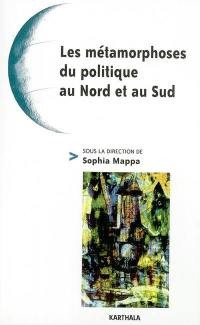 Les métamorphoses du politique au Nord et au Sud

> SOUS LA DIRECTION DE
Sophia Mappa

KARTHALA